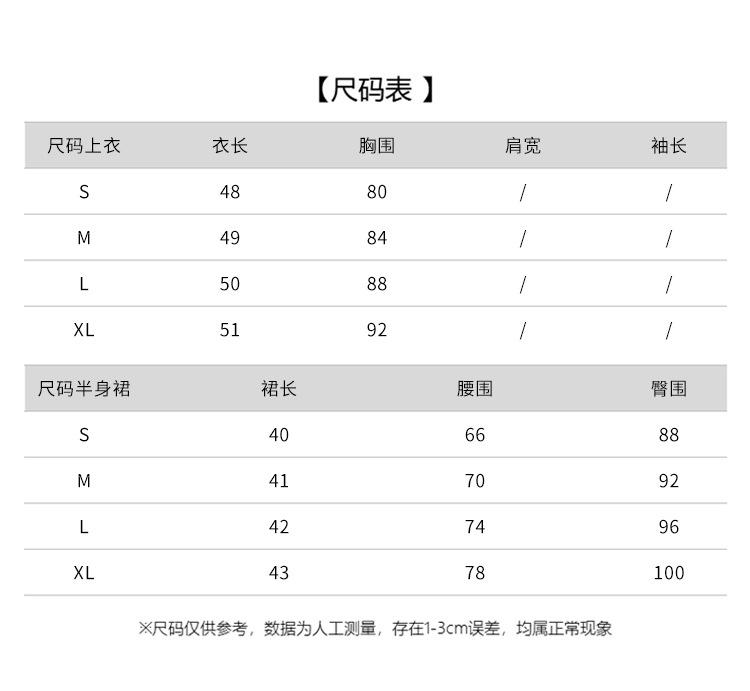 【尺码表】

| 尺码上衣 | 衣长 | 胸围 | 肩宽 | 袖长 |
|---|---|---|---|---|
| S | 48 | 80 | / | / |
| M | 49 | 84 | / | / |
| L | 50 | 88 | / | / |
| XL | 51 | 92 | / | / |

| 尺码半身裙 | 裙长 | 腰围 | 臀围 |
|---|---|---|---|
| S | 40 | 66 | 88 |
| M | 41 | 70 | 92 |
| L | 42 | 74 | 96 |
| XL | 43 | 78 | 100 |

※尺码仅供参考，数据为人工测量，存在1-3cm误差，均属正常现象